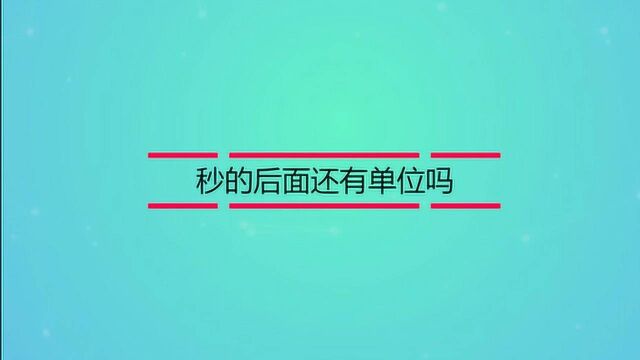 秒的后面还有单位吗